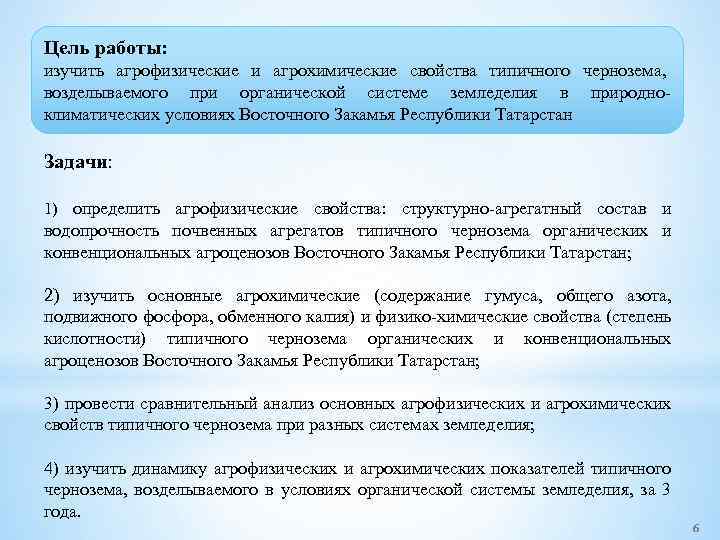 Цель работы:
изучить агрофизические и агрохимические свойства типичного чернозема, возделываемого при органической системе земледелия в природно-климатических условиях Восточного Закамья Республики Татарстан

Задачи:

1) определить агрофизические свойства: структурно-агрегатный состав и водопрочность почвенных агрегатов типичного чернозема органических и конвенциональных агроценозов Восточного Закамья Республики Татарстан;

2) изучить основные агрохимические (содержание гумуса, общего азота, подвижного фосфора, обменного калия) и физико-химические свойства (степень кислотности) типичного чернозема органических и конвенциональных агроценозов Восточного Закамья Республики Татарстан;

3) провести сравнительный анализ основных агрофизических и агрохимических свойств типичного чернозема при разных системах земледелия;

4) изучить динамику агрофизических и агрохимических показателей типичного чернозема, возделываемого в условиях органической системы земледелия, за 3 года.

6